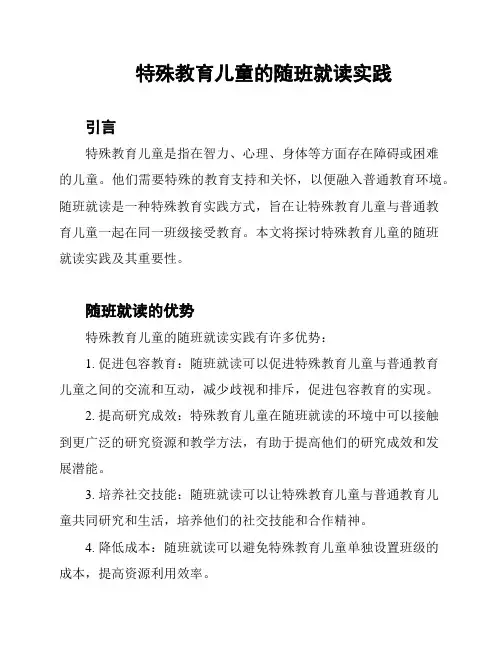 特殊教育儿童的随班就读实践

引言

特殊教育儿童是指在智力、心理、身体等方面存在障碍或困难的儿童。他们需要特殊的教育支持和关怀，以便融入普通教育环境。随班就读是一种特殊教育实践方式，旨在让特殊教育儿童与普通教育儿童一起在同一班级接受教育。本文将探讨特殊教育儿童的随班就读实践及其重要性。

随班就读的优势

特殊教育儿童的随班就读实践有许多优势：

1. 促进包容教育：随班就读可以促进特殊教育儿童与普通教育儿童之间的交流和互动，减少歧视和排斥，促进包容教育的实现。

2. 提高研究成效：特殊教育儿童在随班就读的环境中可以接触到更广泛的研究资源和教学方法，有助于提高他们的研究成效和发展潜能。

3. 培养社交技能：随班就读可以让特殊教育儿童与普通教育儿童共同研究和生活，培养他们的社交技能和合作精神。

4. 降低成本：随班就读可以避免特殊教育儿童单独设置班级的成本，提高资源利用效率。